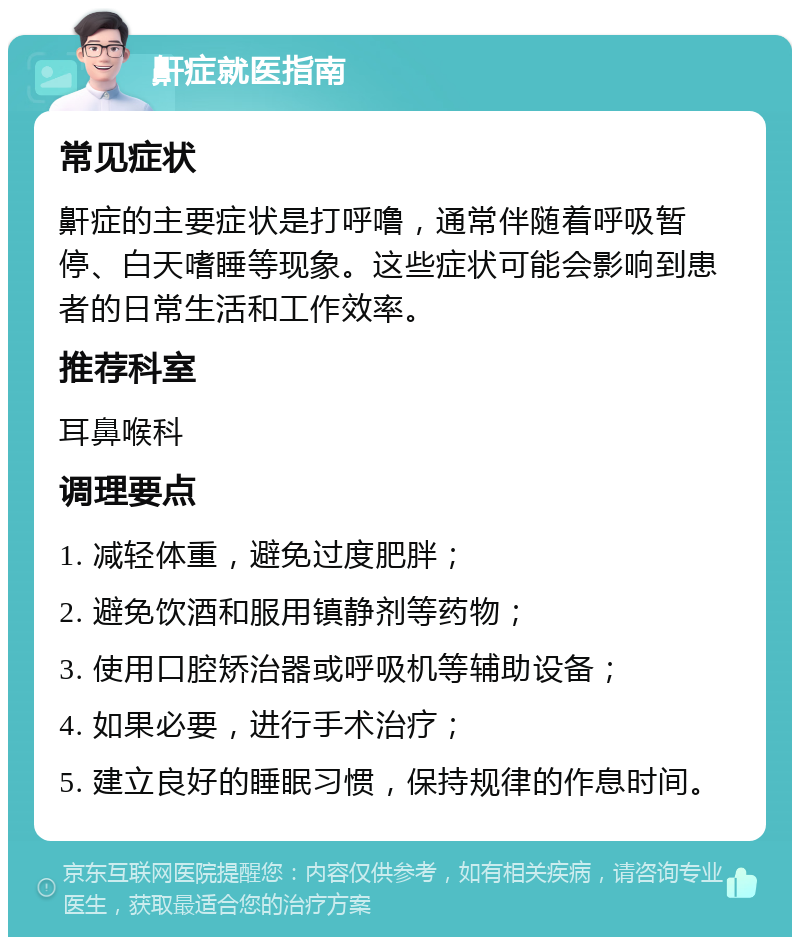 鼾症就医指南

常见症状

鼾症的主要症状是打呼噜，通常伴随着呼吸暂停、白天嗜睡等现象。这些症状可能会影响到患者的日常生活和工作效率。

推荐科室

耳鼻喉科

调理要点

1. 减轻体重，避免过度肥胖；

2. 避免饮酒和服用镇静剂等药物；

3. 使用口腔矫治器或呼吸机等辅助设备；

4. 如果必要，进行手术治疗；

5. 建立良好的睡眠习惯，保持规律的作息时间。

京东互联网医院提醒您：内容仅供参考，如有相关疾病，请咨询专业医生，获取最适合您的治疗方案